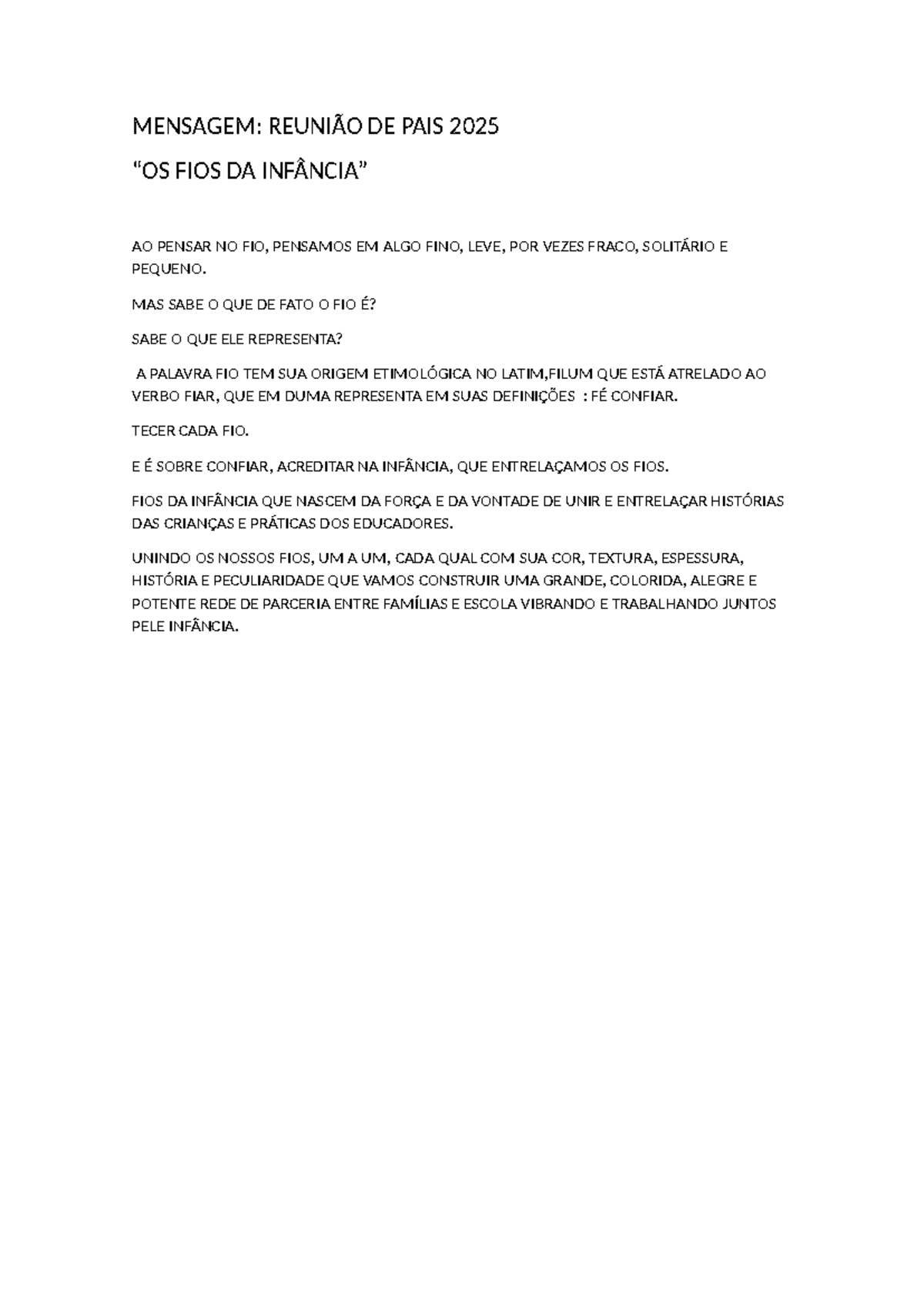 MENSAGEM: REUNIÃO DE PAIS 2025

"OS FIOS DA INFÂNCIA"

AO PENSAR NO FIO, PENSAMOS EM ALGO FINO, LEVE, POR VEZES FRACO, SOLITÁRIO E PEQUENO.

MAS SABE O QUE DE FATO O FIO É?

SABE O QUE ELE REPRESENTA?

A PALAVRA FIO TEM SUA ORIGEM ETIMOLÓGICA NO LATIM,FILUM QUE ESTÁ ATRELADO AO VERBO FIAR, QUE EM DUMA REPRESENTA EM SUAS DEFINIÇÕES : FÉ CONFIAR.

TECER CADA FIO.

E É SOBRE CONFIAR, ACREDITAR NA INFÂNCIA, QUE ENTRELAÇAMOS OS FIOS.

FIOS DA INFÂNCIA QUE NASCEM DA FORÇA E DA VONTADE DE UNIR E ENTRELAÇAR HISTÓRIAS DAS CRIANÇAS E PRÁTICAS DOS EDUCADORES.

UNINDO OS NOSSOS FIOS, UM A UM, CADA QUAL COM SUA COR, TEXTURA, ESPESSURA, HISTÓRIA E PECULIARIDADE QUE VAMOS CONSTRUIR UMA GRANDE, COLORIDA, ALEGRE E POTENTE REDE DE PARCERIA ENTRE FAMÍLIAS E ESCOLA VIBRANDO E TRABALHANDO JUNTOS PELE INFÂNCIA.